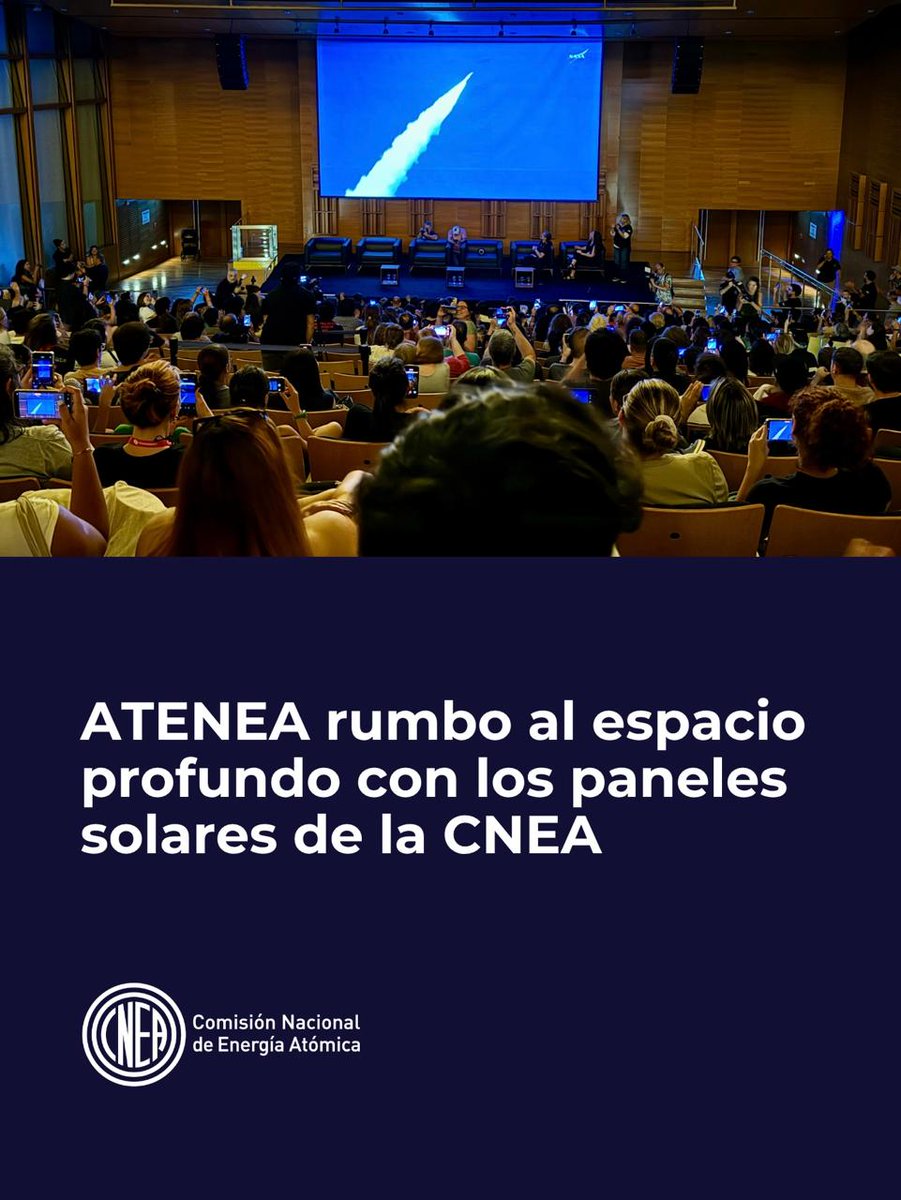 ATENEA rumbo al espacio profundo con los paneles solares de la CNEA

CNEA

Comisión Nacional
de Energía Atómica